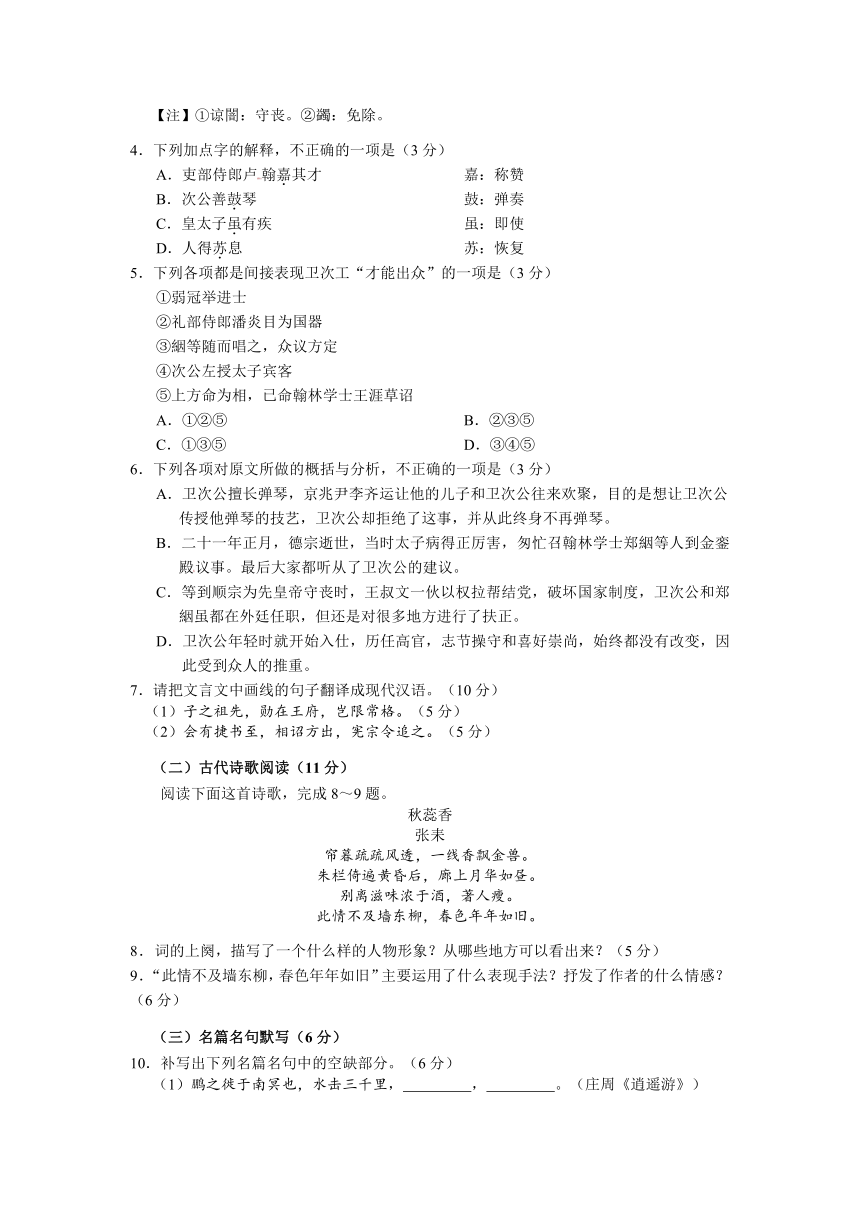 【注】①谅闇：守丧。②蠲：免除。

4．下列加点字的解释，不正确的一项是（3 分）

A．吏部侍郎卢翰嘉其才　　嘉：称赞

B．次公善鼓琴　　鼓：弹奏

C．皇太子虽有疾　　虽：即使

D．人得苏息　　苏：恢复

5．下列各项都是间接表现卫次工“才能出众”的一项是（3 分）

①弱冠举进士

②礼部侍郎潘炎目为国器

③絪等随而唱之，众议方定

④次公左授太子宾客

⑤上方命为相，已命翰林学士王涯草诏

A．①②⑤　　B．②③⑤

C．①③⑤　　D．③④⑤

6．下列各项对原文所做的概括与分析，不正确的一项是（3 分）

A．卫次公擅长弹琴，京兆尹李齐运让他的儿子和卫次公往来欢聚，目的是想让卫次公传授他弹琴的技艺，卫次公却拒绝了这事，并从此终身不再弹琴。

B．二十一年正月，德宗逝世，当时太子病得正厉害，匆忙召翰林学士郑絪等人到金銮殿议事。最后大家都听从了卫次公的建议。

C．等到顺宗为先皇帝守丧时，王叔文一伙以权拉帮结党，破坏国家制度，卫次公和郑絪虽都在外廷任职，但还是对很多地方进行了扶正。

D．卫次公年轻时就开始入仕，历任高官，志节操守和喜好崇尚，始终都没有改变，因此受到众人的推重。

7．请把文言文中画线的句子翻译成现代汉语。（10 分）

（1）子之祖先，勋在王府，岂限常格。（5 分）

（2）会有捷书至，相诏方出，宪宗令追之。（5 分）

（二）古代诗歌阅读（11 分）

阅读下面这首诗歌，完成 8～9 题。

秋蕊香

张耒

帘幕疏疏风透，一线香飘金兽。

朱栏倚遍黄昏后，廊上月华如昼。

别离滋味浓于酒，著人瘦。

此情不及墙东柳，春色年年如旧。

8．词的上阕，描写了一个什么样的人物形象？从哪些地方可以看出来？（5 分）

9．“此情不及墙东柳，春色年年如旧”主要运用了什么表现手法？抒发了作者的什么情感？（6 分）

（三）名篇名句默写（6 分）

10．补写出下列名篇名句中的空缺部分。（6 分）

（1）鹏之徙于南冥也，水击三千里，_________，_________。（庄周《逍遥游》）